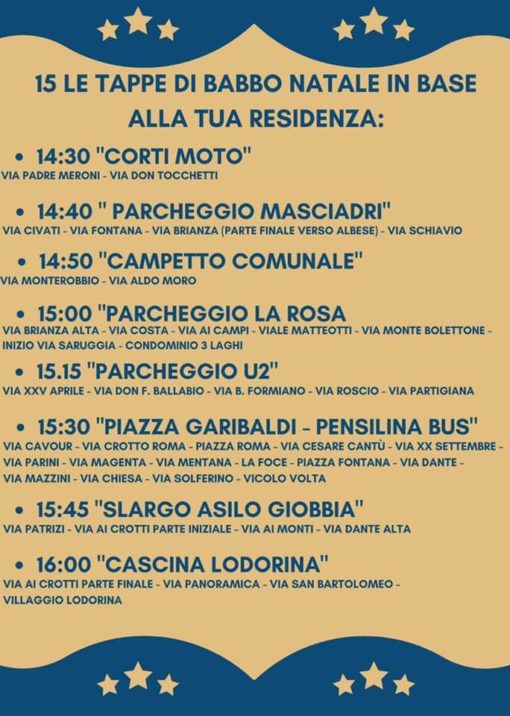 15 LE TAPPE DI BABBO NATALE IN BASE ALLA TUA RESIDENZA:

• 14:30 "CORTI MOTO"
VIA PADRE MERONI - VIA DON TOCCHETTI

• 14:40 " PARCHEGGIO MASCIADRI"
VIA CIVATI - VIA FONTANA - VIA BRIANZA (PARTE FINALE VERSO ALBESE) - VIA SCHIAVIO

• 14:50 "CAMPETTO COMUNALE"
VIA MONTEROBBIO - VIA ALDO MORO

• 15:00 "PARCHEGGIO LA ROSA
VIA BRIANZA ALTA - VIA COSTA - VIA AI CAMPI - VIALE MATTEOTTI - VIA MONTE BOLETTONE - INIZIO VIA SARUGGIA - CONDOMINIO 3 LAGHI

• 15.15 "PARCHEGGIO U2"
VIA XXV APRILE - VIA DON F. BALLABIO - VIA B. FORMIANO - VIA ROSCIO - VIA PARTIGIANA

• 15:30 "PIAZZA GARIBALDI - PENSILINA BUS"
VIA CAVOUR - VIA CROTTO ROMA - PIAZZA ROMA - VIA CESARE CANTÙ - VIA XX SETTEMBRE - VIA PARINI - VIA MAGENTA - VIA MENTANA - LA FOCE - PIAZZA FONTANA - VIA DANTE - VIA MAZZINI - VIA CHIESA - VIA SOLFERINO - VICOLO VOLTA

• 15:45 "SLARGO ASILO GIOBBIA"
VIA PATRIZI - VIA AI CROTTI PARTE INIZIALE - VIA AI MONTI - VIA DANTE ALTA

• 16:00 "CASCINA LODORINA"
VIA AI CROTTI PARTE FINALE - VIA PANORAMICA - VIA SAN BARTOLOMEO - VILLAGGIO LODORINA